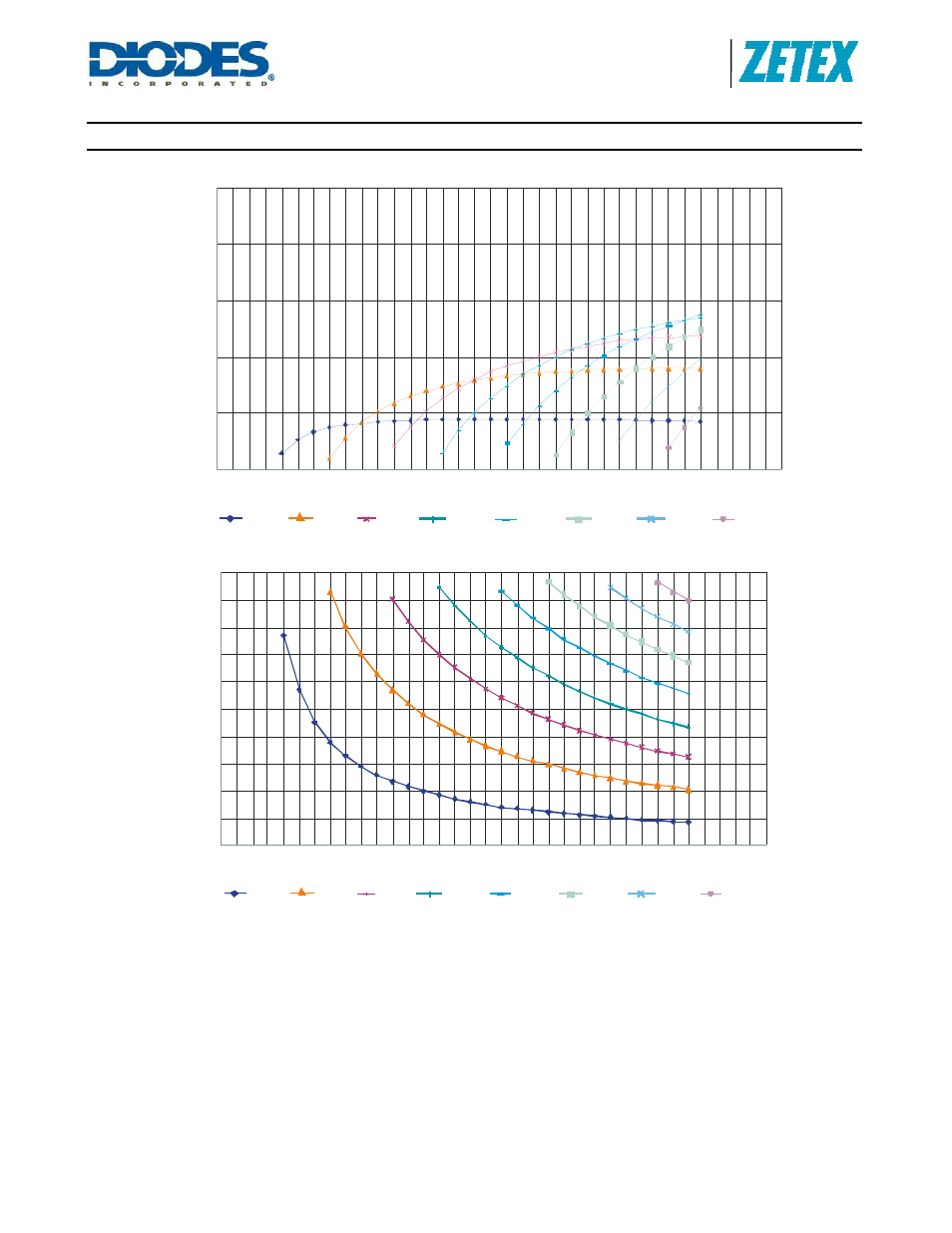 DIODES
INCORPORATED

ZETEX